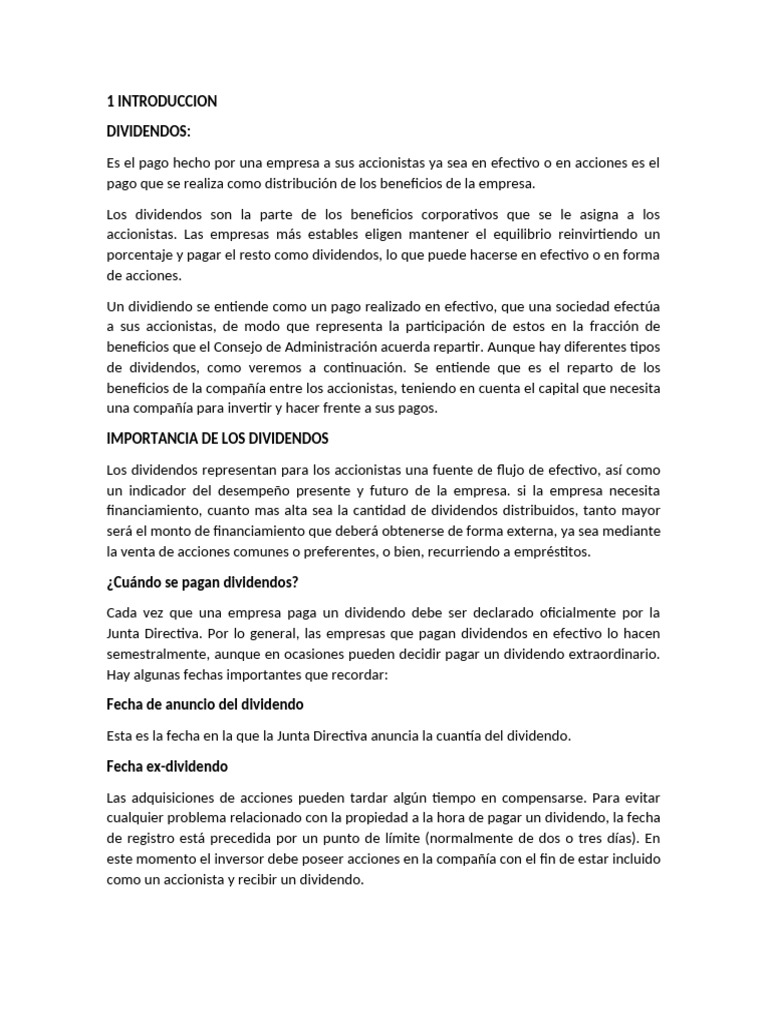 1 INTRODUCCION

DIVIDENDOS:

Es el pago hecho por una empresa a sus accionistas ya sea en efectivo o en acciones es el pago que se realiza como distribución de los beneficios de la empresa.

Los dividendos son la parte de los beneficios corporativos que se le asigna a los accionistas. Las empresas más estables eligen mantener el equilibrio reinvirtiendo un porcentaje y pagar el resto como dividendos, lo que puede hacerse en efectivo o en forma de acciones.

Un dividiendo se entiende como un pago realizado en efectivo, que una sociedad efectúa a sus accionistas, de modo que representa la participación de estos en la fracción de beneficios que el Consejo de Administración acuerda repartir. Aunque hay diferentes tipos de dividendos, como veremos a continuación. Se entiende que es el reparto de los beneficios de la compañía entre los accionistas, teniendo en cuenta el capital que necesita una compañía para invertir y hacer frente a sus pagos.

IMPORTANCIA DE LOS DIVIDENDOS

Los dividendos representan para los accionistas una fuente de flujo de efectivo, así como un indicador del desempeño presente y futuro de la empresa. si la empresa necesita financiamiento, cuanto mas alta sea la cantidad de dividendos distribuidos, tanto mayor será el monto de financiamiento que deberá obtenerse de forma externa, ya sea mediante la venta de acciones comunes o preferentes, o bien, recurriendo a empréstitos.

¿Cuándo se pagan dividendos?

Cada vez que una empresa paga un dividendo debe ser declarado oficialmente por la Junta Directiva. Por lo general, las empresas que pagan dividendos en efectivo lo hacen semestralmente, aunque en ocasiones pueden decidir pagar un dividendo extraordinario. Hay algunas fechas importantes que recordar:

Fecha de anuncio del dividendo

Esta es la fecha en la que la Junta Directiva anuncia la cuantía del dividendo.

Fecha ex-dividendo

Las adquisiciones de acciones pueden tardar algún tiempo en compensarse. Para evitar cualquier problema relacionado con la propiedad a la hora de pagar un dividendo, la fecha de registro está precedida por un punto de límite (normalmente de dos o tres días). En este momento el inversor debe poseer acciones en la compañía con el fin de estar incluido como un accionista y recibir un dividendo.